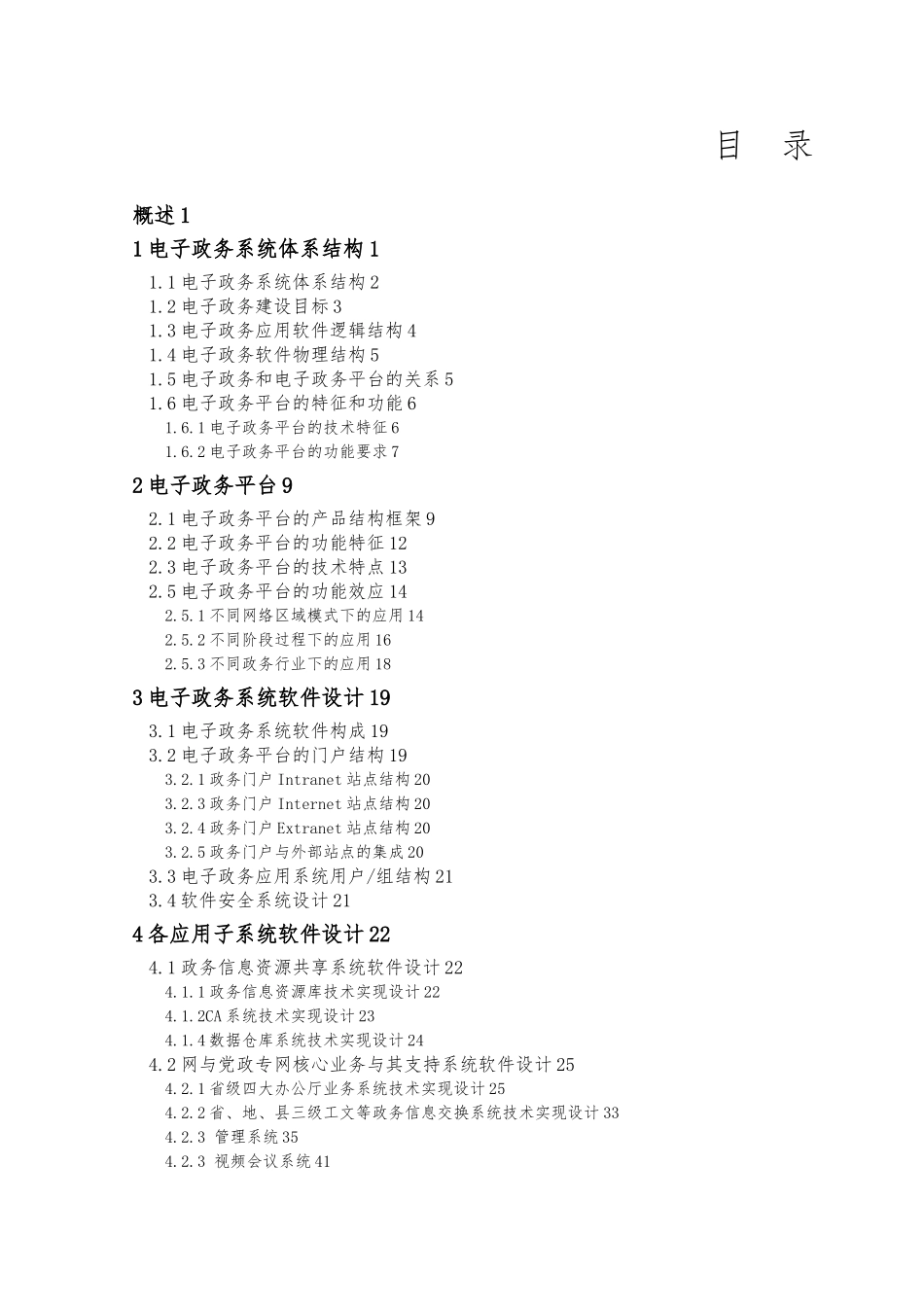 目　录

概述 1

1 电子政务系统体系结构 1

1.1 电子政务系统体系结构 2

1.2 电子政务建设目标 3

1.3 电子政务应用软件逻辑结构 4

1.4 电子政务软件物理结构 5

1.5 电子政务和电子政务平台的关系 5

1.6 电子政务平台的特征和功能 6

1.6.1 电子政务平台的技术特征 6

1.6.2 电子政务平台的功能要求 7

2 电子政务平台 9

2.1 电子政务平台的产品结构框架 9

2.2 电子政务平台的功能特征 12

2.3 电子政务平台的技术特点 13

2.5 电子政务平台的功能效应 14

2.5.1 不同网络区域模式下的应用 14

2.5.2 不同阶段过程下的应用 16

2.5.3 不同政务行业下的应用 18

3 电子政务系统软件设计 19

3.1 电子政务系统软件构成 19

3.2 电子政务平台的门户结构 19

3.2.1 政务门户 Intranet 站点结构 20

3.2.3 政务门户 Internet 站点结构 20

3.2.4 政务门户 Extranet 站点结构 20

3.2.5 政务门户与外部站点的集成 20

3.3 电子政务应用系统用户/组结构 21

3.4 软件安全系统设计 21

4 各应用子系统软件设计 22

4.1 政务信息资源共享系统软件设计 22

4.1.1 政务信息资源库技术实现设计 22

4.1.2CA 系统技术实现设计 23

4.1.4 数据仓库系统技术实现设计 24

4.2 网与党政专网核心业务与其支持系统软件设计 25

4.2.1 省级四大办公厅业务系统技术实现设计 25

4.2.2 省、地、县三级工文等政务信息交换系统技术实现设计 33

4.2.3 管理系统 35

4.2.3 视频会议系统 41